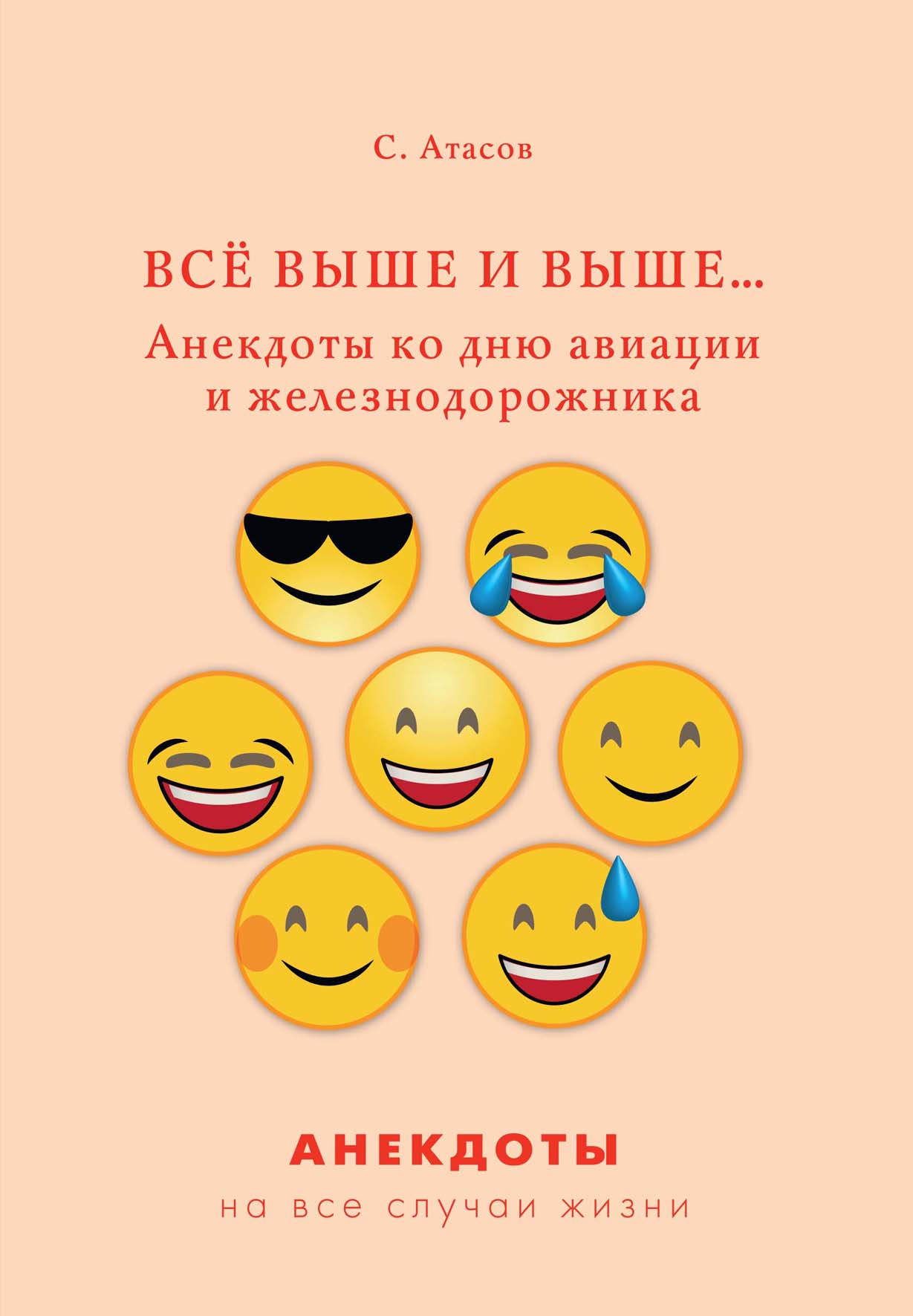 С. Атасов

ВСЁ ВЫШЕ И ВЫШЕ...
Анекдоты ко дню авиации и железнодорожника

АНЕКДОТЫ
на все случаи жизни